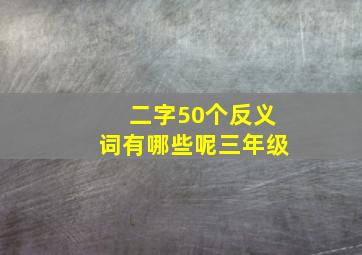 二字50个反义词有哪些呢三年级